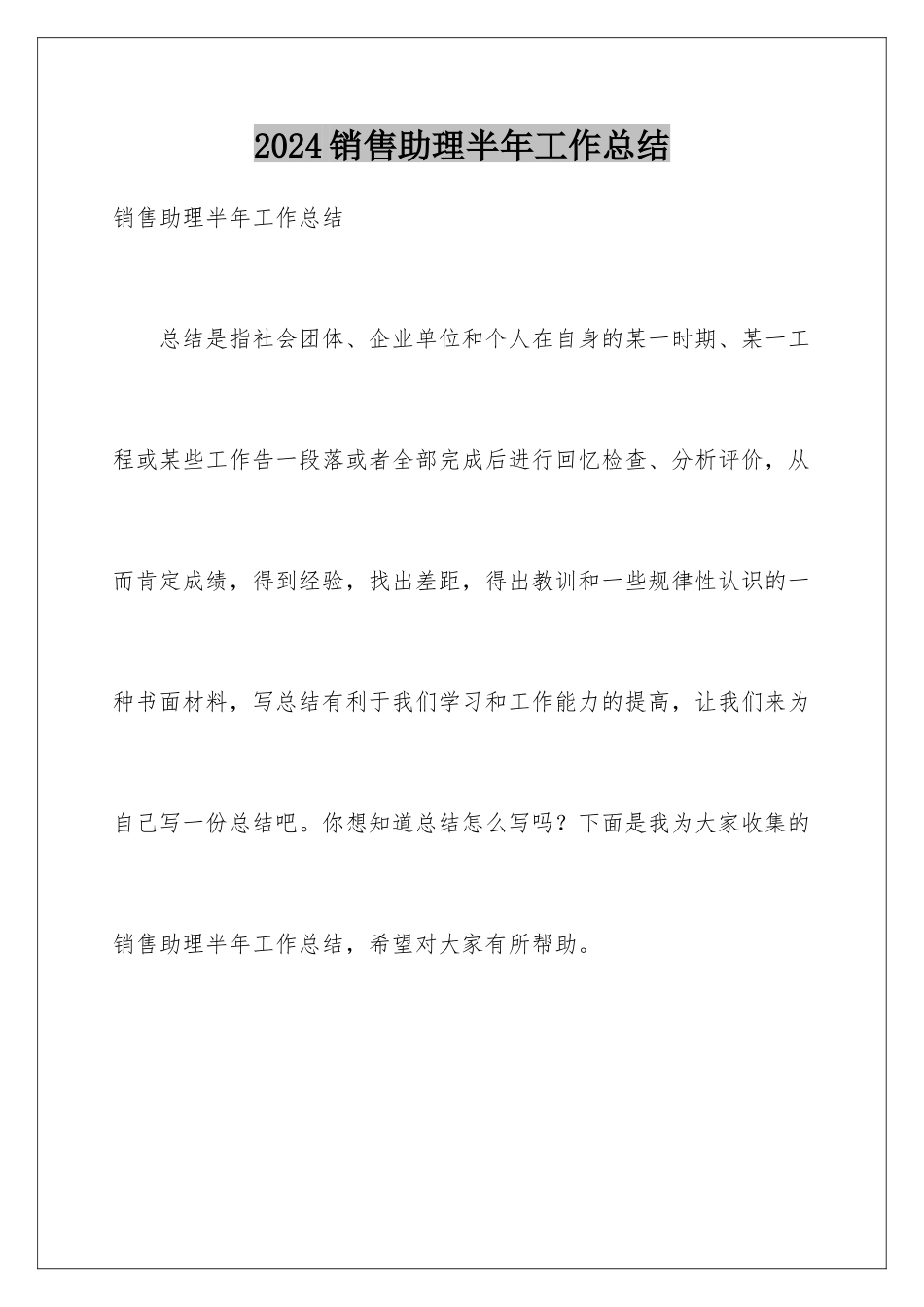 2024销售助理半年工作总结

销售助理半年工作总结

总结是指社会团体、企业单位和个人在自身的某一时期、某一工程或某些工作告一段落或者全部完成后进行回忆检查、分析评价，从而肯定成绩，得到经验，找出差距，得出教训和一些规律性认识的一种书面材料，写总结有利于我们学习和工作能力的提高，让我们来为自己写一份总结吧。你想知道总结怎么写吗？下面是我为大家收集的销售助理半年工作总结，希望对大家有所帮助。